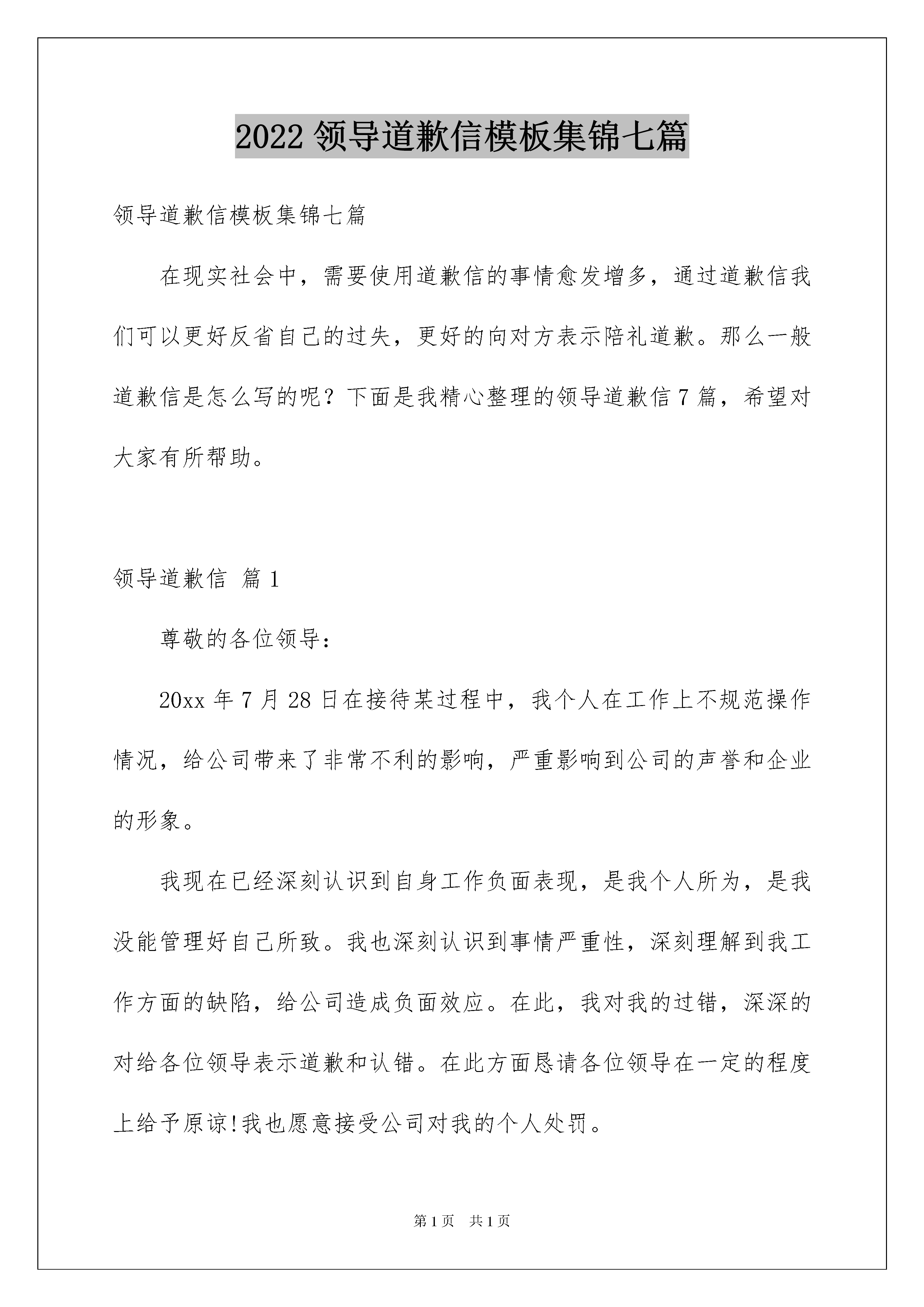 2022 领导道歉信模板集锦七篇

领导道歉信模板集锦七篇

在现实社会中，需要使用道歉信的事情愈发增多，通过道歉信我们可以更好反省自己的过失，更好的向对方表示陪礼道歉。那么一般道歉信是怎么写的呢？下面是我精心整理的领导道歉信 7 篇，希望对大家有所帮助。

领导道歉信 篇 1

尊敬的各位领导：

20xx 年 7 月 28 日在接待某过程中，我个人在工作上不规范操作情况，给公司带来了非常不利的影响，严重影响到公司的声誉和企业的形象。

我现在已经深刻认识到自身工作负面表现，是我个人所为，是我没能管理好自己所致。我也深刻认识到事情严重性，深刻理解到我工作方面的缺陷，给公司造成负面效应。在此，我对我的过错，深深的对给各位领导表示道歉和认错。在此方面恳请各位领导在一定的程度上给予原谅!我也愿意接受公司对我的个人处罚。

第 1 页　共 1 页